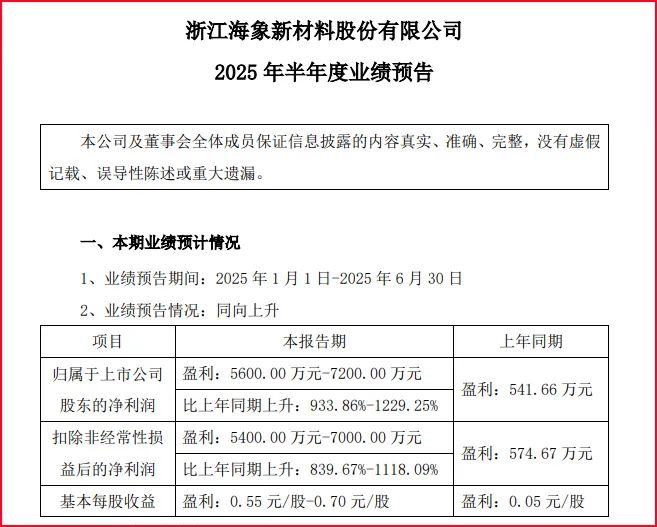 浙江海象新材料股份有限公司

2025 年半年度业绩预告

本公司及董事会全体成员保证信息披露的内容真实、准确、完整，没有虚假记载、误导性陈述或重大遗漏。

一、本期业绩预计情况

1、业绩预告期间：2025 年 1 月 1 日-2025 年 6 月 30 日

2、业绩预告情况：同向上升

| 项目 | 本报告期 | 上年同期 |
|---|---|---|
| 归属于上市公司股东的净利润 | 盈利：5600.00 万元-7200.00 万元 | 盈利：541.66 万元 |
| | 比上年同期上升：933.86%-1229.25% | |
| 扣除非经常性损益后的净利润 | 盈利：5400.00 万元-7000.00 万元 | 盈利：574.67 万元 |
| | 比上年同期上升：839.67%-1118.09% | |
| 基本每股收益 | 盈利：0.55 元/股-0.70 元/股 | 盈利：0.05 元/股 |